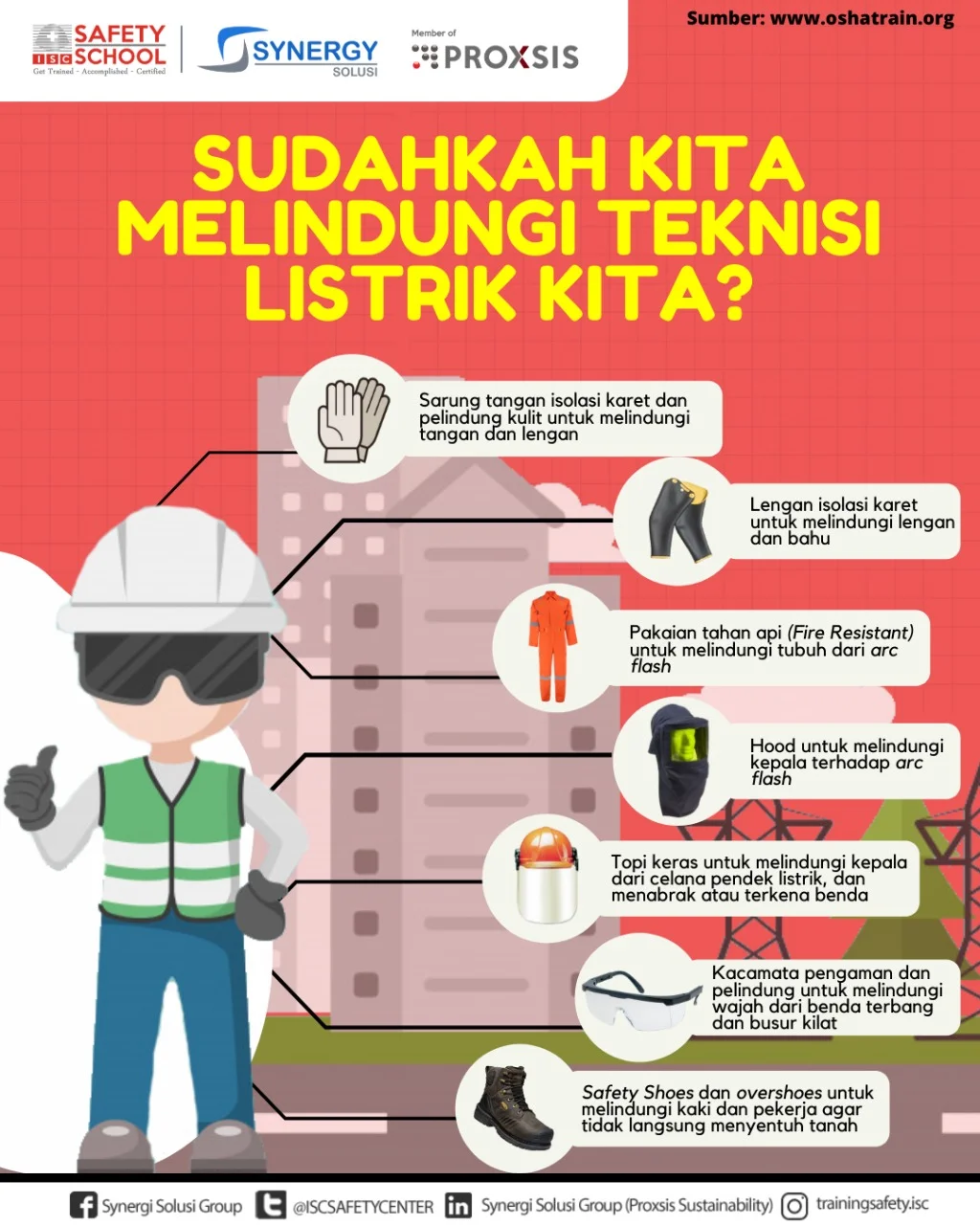 ISC SAFETY SCHOOL
Get Trained - Accomplished - Certified

SYNERGY SOLUSI

Member of PROXSIS

Sumber: www.oshatrain.org

SUDAHKAH KITA MELINDUNGI TEKNISI LISTRIK KITA?

Sarung tangan isolasi karet dan pelindung kulit untuk melindungi tangan dan lengan

Lengan isolasi karet untuk melindungi lengan dan bahu

Pakaian tahan api (Fire Resistant) untuk melindungi tubuh dari arc flash

Hood untuk melindungi kepala terhadap arc flash

Topi keras untuk melindungi kepala dari celana pendek listrik, dan menabrak atau terkena benda

Kacamata pengaman dan pelindung untuk melindungi wajah dari benda terbang dan busur kilat

Safety Shoes dan overshoes untuk melindungi kaki dan pekerja agar tidak langsung menyentuh tanah

Synergi Solusi Group @ISCSAFETYCENTER Synergi Solusi Group (Proxsis Sustainability) trainingsafety.isc